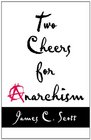 Two Cheers for Anarchism

James C. Scott